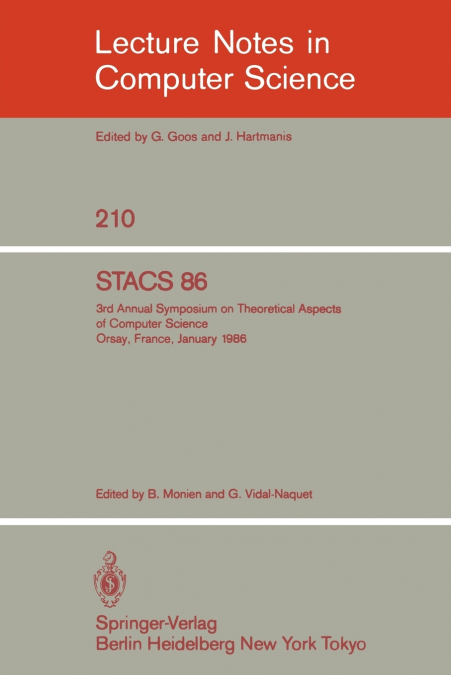 Lecture Notes in Computer Science

Edited by G. Goos and J. Hartmanis

210

STACS 86

3rd Annual Symposium on Theoretical Aspects of Computer Science
Orsay, France, January 1986

Edited by B. Monien and G. Vidal-Naquet

Springer-Verlag
Berlin Heidelberg New York Tokyo